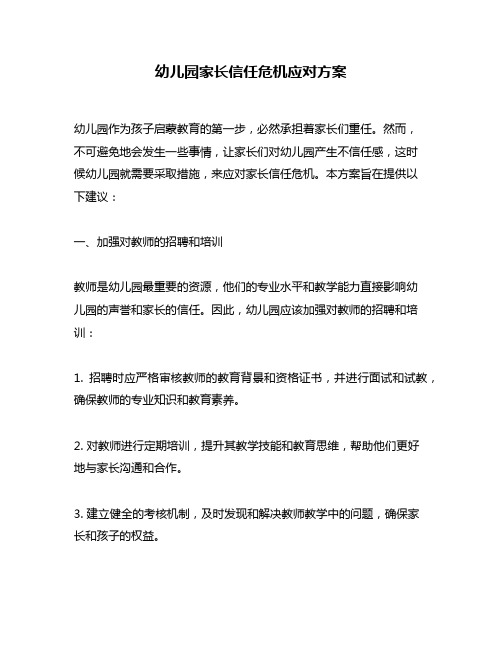 幼儿园家长信任危机应对方案

幼儿园作为孩子启蒙教育的第一步，必然承担着家长们重任。然而，不可避免地会发生一些事情，让家长们对幼儿园产生不信任感，这时候幼儿园就需要采取措施，来应对家长信任危机。本方案旨在提供以下建议：

一、加强对教师的招聘和培训

教师是幼儿园最重要的资源，他们的专业水平和教学能力直接影响幼儿园的声誉和家长的信任。因此，幼儿园应该加强对教师的招聘和培训：

1. 招聘时应严格审核教师的教育背景和资格证书，并进行面试和试教，确保教师的专业知识和教育素养。

2. 对教师进行定期培训，提升其教学技能和教育思维，帮助他们更好地与家长沟通和合作。

3. 建立健全的考核机制，及时发现和解决教师教学中的问题，确保家长和孩子的权益。